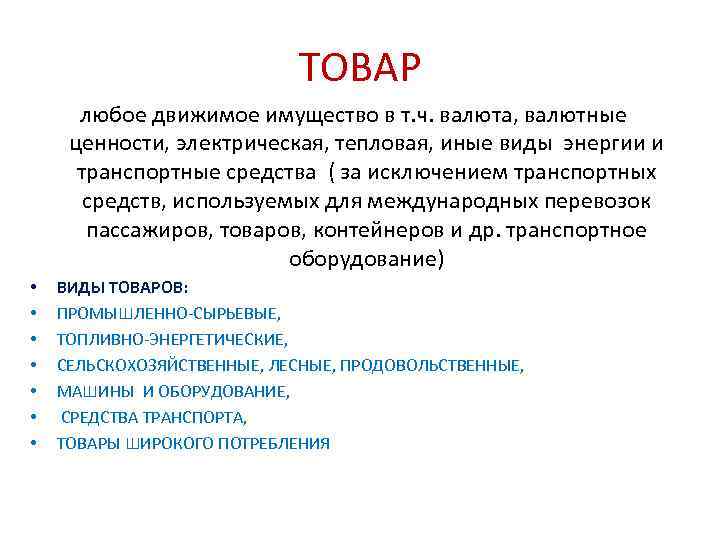 ТОВАР

любое движимое имущество в т.ч. валюта, валютные ценности, электрическая, тепловая, иные виды энергии и транспортные средства ( за исключением транспортных средств, используемых для международных перевозок пассажиров, товаров, контейнеров и др. транспортное оборудование)

• ВИДЫ ТОВАРОВ:
• ПРОМЫШЛЕННО-СЫРЬЕВЫЕ,
• ТОПЛИВНО-ЭНЕРГЕТИЧЕСКИЕ,
• СЕЛЬСКОХОЗЯЙСТВЕННЫЕ, ЛЕСНЫЕ, ПРОДОВОЛЬСТВЕННЫЕ,
• МАШИНЫ И ОБОРУДОВАНИЕ,
• СРЕДСТВА ТРАНСПОРТА,
• ТОВАРЫ ШИРОКОГО ПОТРЕБЛЕНИЯ